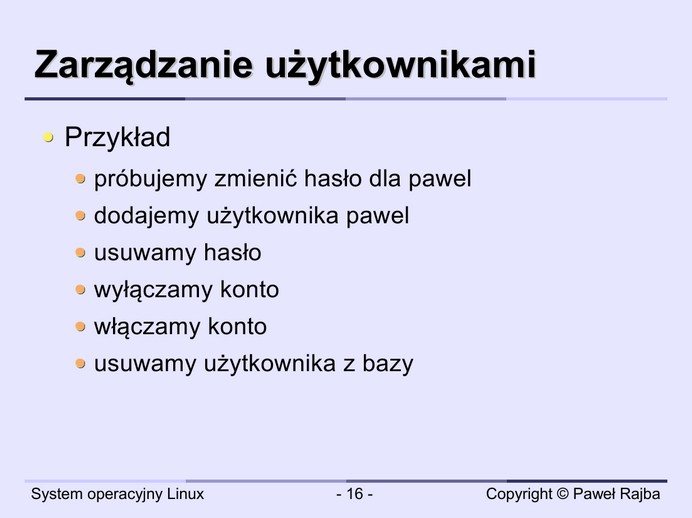 Zarządzanie użytkownikami

• Przykład
• próbujemy zmienić hasło dla pawel
• dodajemy użytkownika pawel
• usuwamy hasło
• wyłączamy konto
• włączamy konto
• usuwamy użytkownika z bazy

System operacyjny Linux - 16 - Copyright © Paweł Rajba